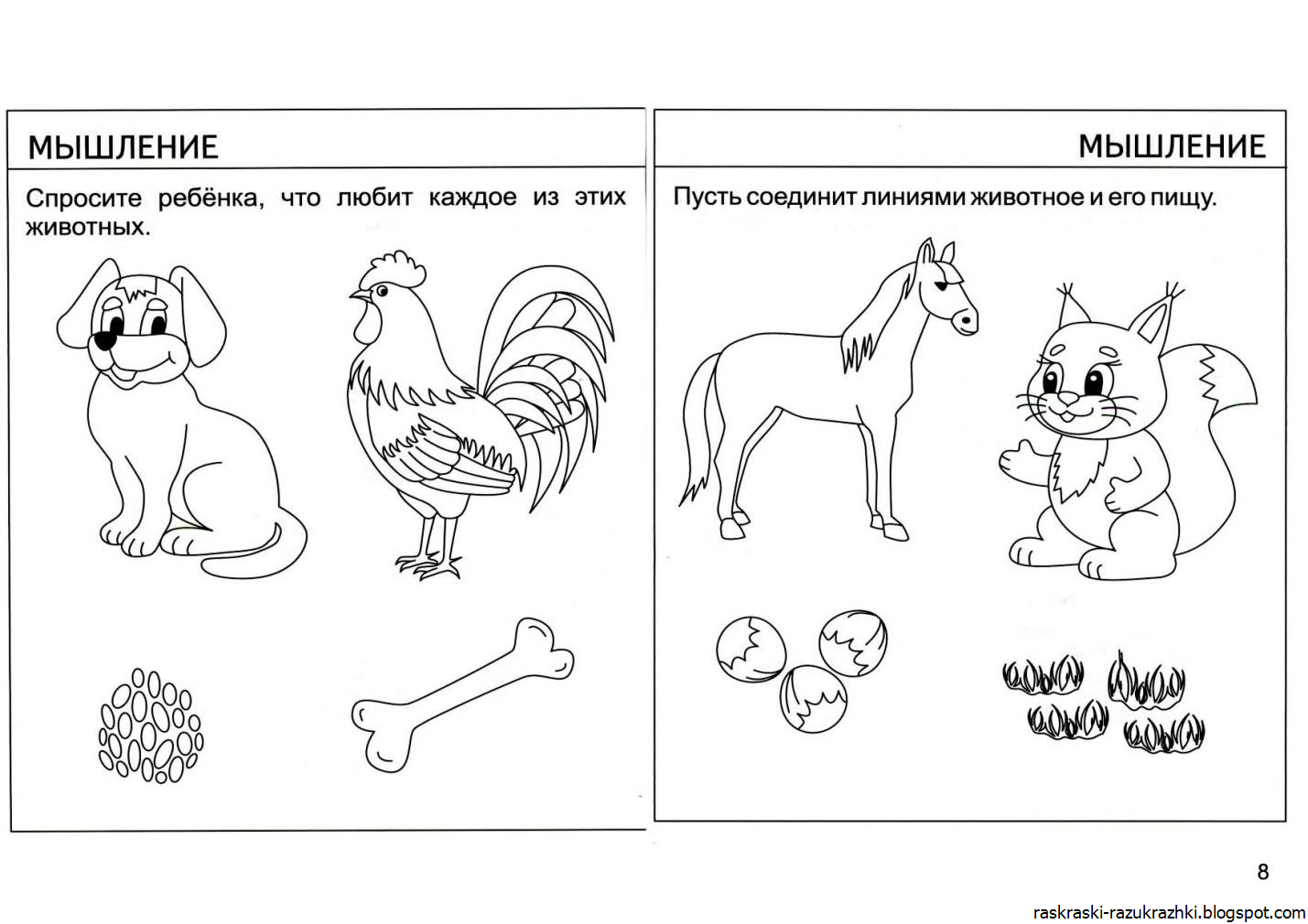 МЫШЛЕНИЕ

Спросите ребёнка, что любит каждое из этих животных.

МЫШЛЕНИЕ

Пусть соединит линиями животное и его пищу.

8

raskraski-razukrazhki.blogspot.com